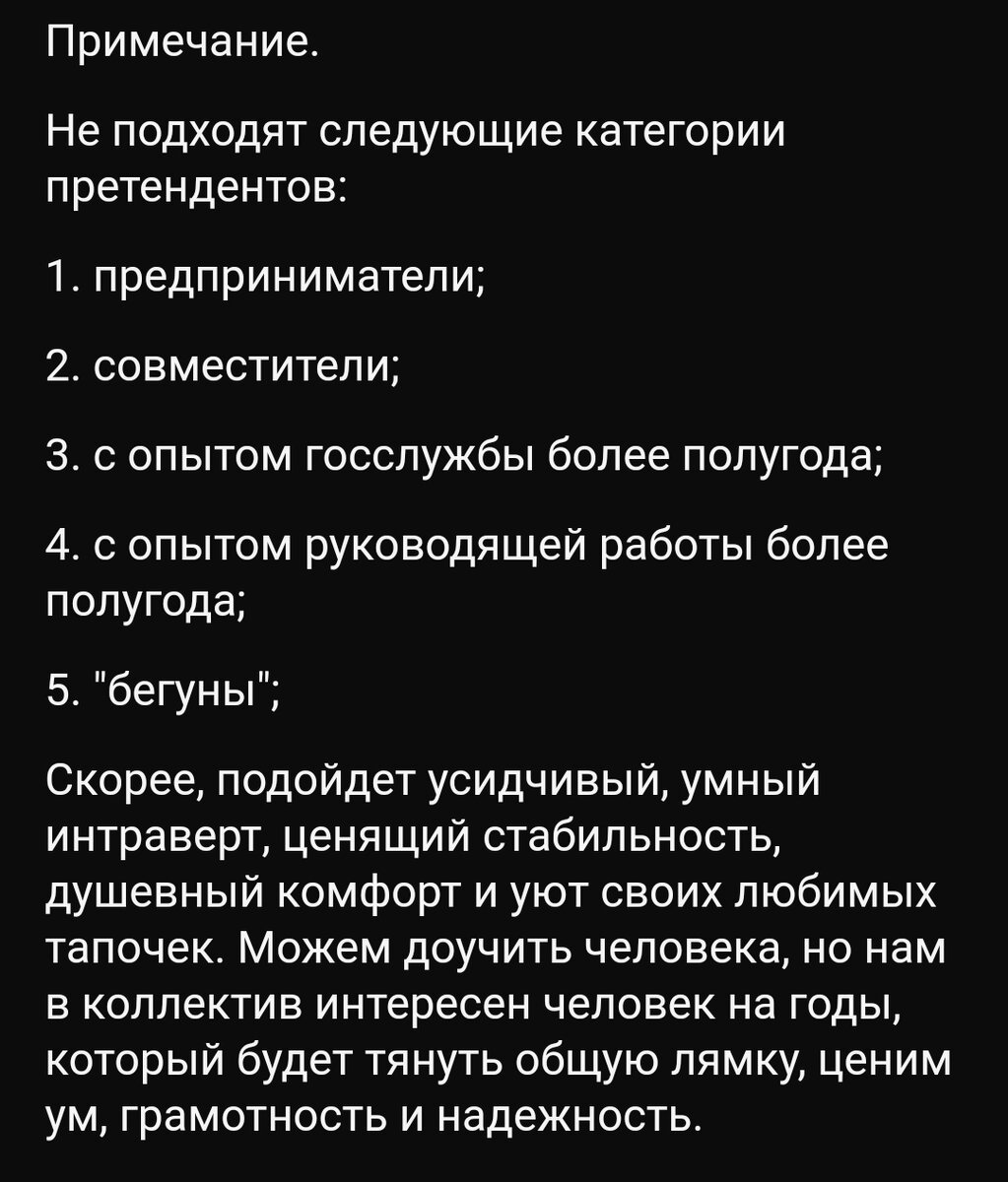 Примечание.

Не подходят следующие категории претендентов:

1. предприниматели;

2. совместители;

3. с опытом госслужбы более полугода;

4. с опытом руководящей работы более полугода;

5. "бегуны";

Скорее, подойдет усидчивый, умный интраверт, ценящий стабильность, душевный комфорт и уют своих любимых тапочек. Можем доучить человека, но нам в коллектив интересен человек на годы, который будет тянуть общую лямку, ценим ум, грамотность и надежность.